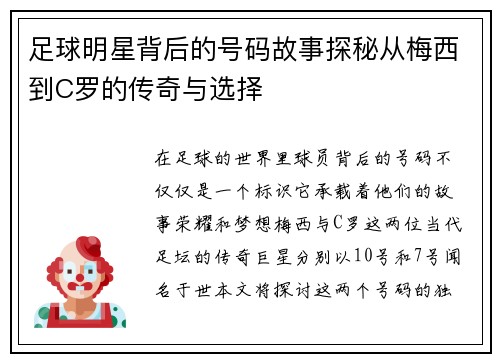 足球明星背后的号码故事探秘从梅西到C罗的传奇与选择

在足球的世界里球员背后的号码不仅仅是一个标识它承载着他们的故事荣耀和梦想梅西与C罗这两位当代足坛的传奇巨星分别以10号和7号闻名于世本文将探讨这两个号码的独